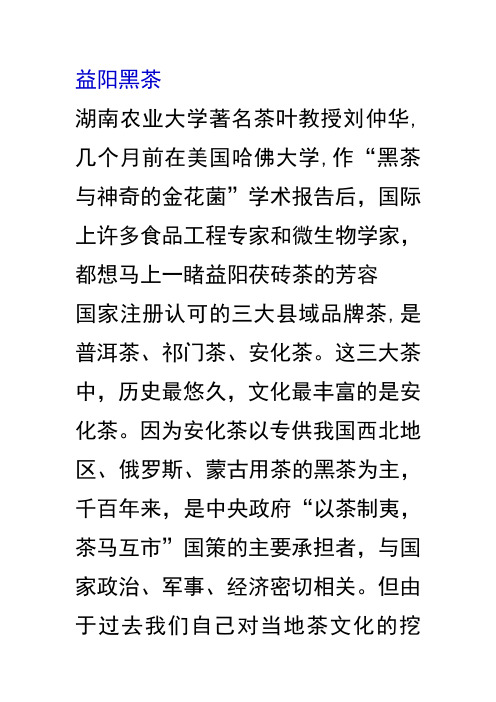 益阳黑茶

湖南农业大学著名茶叶教授刘仲华,几个月前在美国哈佛大学,作“黑茶与神奇的金花菌”学术报告后，国际上许多食品工程专家和微生物学家，都想马上一睹益阳茯砖茶的芳容

国家注册认可的三大县域品牌茶,是普洱茶、祁门茶、安化茶。这三大茶中，历史最悠久，文化最丰富的是安化茶。因为安化茶以专供我国西北地区、俄罗斯、蒙古用茶的黑茶为主，千百年来，是中央政府“以茶制夷，茶马互市”国策的主要承担者，与国家政治、军事、经济密切相关。但由于过去我们自己对当地茶文化的挖